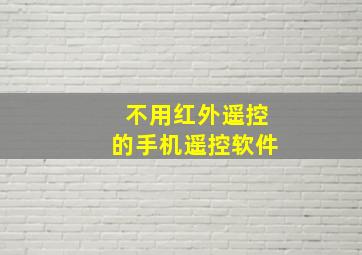 不用红外遥控
的手机遥控软件